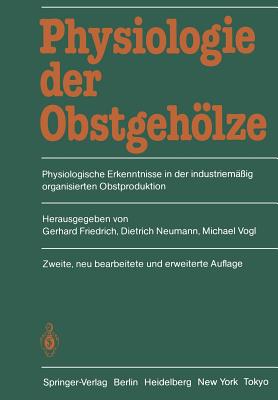 Physiologie der Obstgehölze

Physiologische Erkenntnisse in der industriemäßig organisierten Obstproduktion

Herausgegeben von
Gerhard Friedrich, Dietrich Neumann, Michael Vogl

Zweite, neu bearbeitete und erweiterte Auflage

Springer-Verlag Berlin Heidelberg New York Tokyo